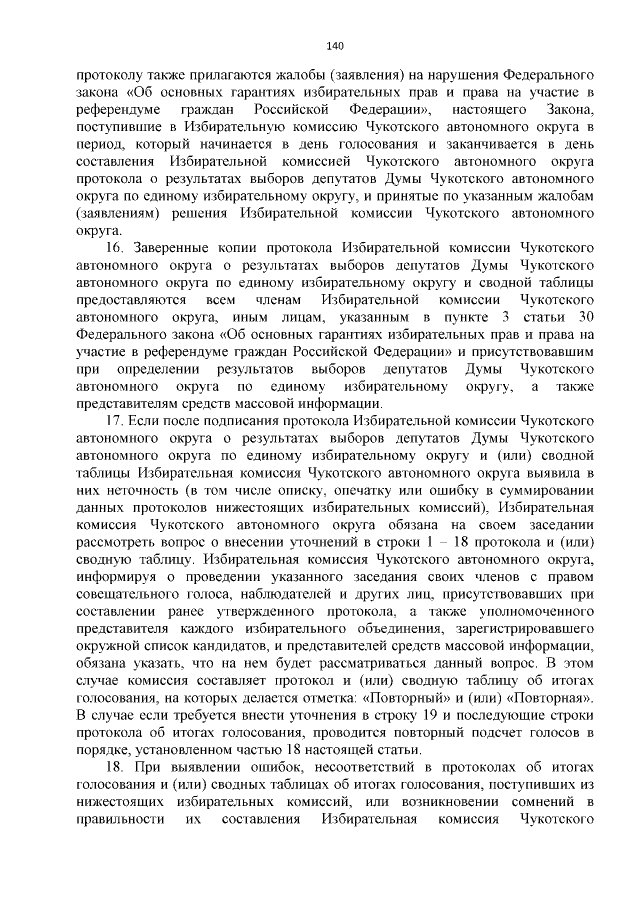 140

протоколу также прилагаются жалобы (заявления) на нарушения Федерального закона «Об основных гарантиях избирательных прав и права на участие в референдуме граждан Российской Федерации», настоящего Закона, поступившие в Избирательную комиссию Чукотского автономного округа в период, который начинается в день голосования и заканчивается в день составления Избирательной комиссией Чукотского автономного округа протокола о результатах выборов депутатов Думы Чукотского автономного округа по единому избирательному округу, и принятые по указанным жалобам (заявлениям) решения Избирательной комиссии Чукотского автономного округа.

16. Заверенные копии протокола Избирательной комиссии Чукотского автономного округа о результатах выборов депутатов Думы Чукотского автономного округа по единому избирательному округу и сводной таблицы предоставляются всем членам Избирательной комиссии Чукотского автономного округа, иным лицам, указанным в пункте 3 статьи 30 Федерального закона «Об основных гарантиях избирательных прав и права на участие в референдуме граждан Российской Федерации» и присутствовавшим при определении результатов выборов депутатов Думы Чукотского автономного округа по единому избирательному округу, а также представителям средств массовой информации.

17. Если после подписания протокола Избирательной комиссии Чукотского автономного округа о результатах выборов депутатов Думы Чукотского автономного округа по единому избирательному округу и (или) сводной таблицы Избирательная комиссия Чукотского автономного округа выявила в них неточность (в том числе описку, опечатку или ошибку в суммировании данных протоколов нижестоящих избирательных комиссий), Избирательная комиссия Чукотского автономного округа обязана на своем заседании рассмотреть вопрос о внесении уточнений в строки 1 – 18 протокола и (или) сводную таблицу. Избирательная комиссия Чукотского автономного округа, информируя о проведении указанного заседания своих членов с правом совещательного голоса, наблюдателей и других лиц, присутствовавших при составлении ранее утвержденного протокола, а также уполномоченного представителя каждого избирательного объединения, зарегистрировавшего окружной список кандидатов, и представителей средств массовой информации, обязана указать, что на нем будет рассматриваться данный вопрос. В этом случае комиссия составляет протокол и (или) сводную таблицу об итогах голосования, на которых делается отметка: «Повторный» и (или) «Повторная». В случае если требуется внести уточнения в строку 19 и последующие строки протокола об итогах голосования, проводится повторный подсчет голосов в порядке, установленном частью 18 настоящей статьи.

18. При выявлении ошибок, несоответствий в протоколах об итогах голосования и (или) сводных таблицах об итогах голосования, поступивших из нижестоящих избирательных комиссий, или возникновении сомнений в правильности их составления Избирательная комиссия Чукотского